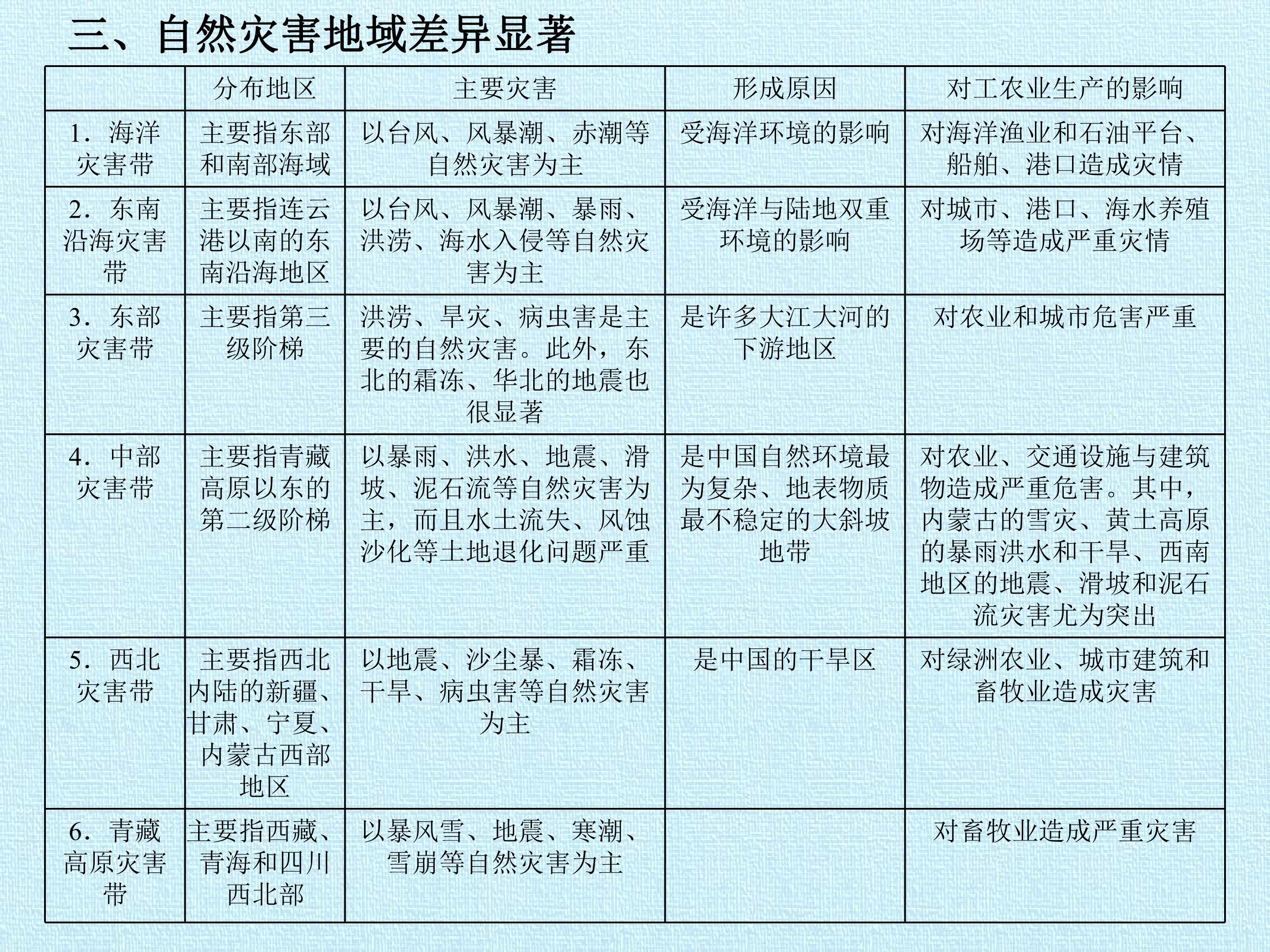 三、自然灾害地域差异显著

|  | 分布地区 | 主要灾害 | 形成原因 | 对工农业生产的影响 |
|---|---|---|---|---|
| 1．海洋灾害带 | 主要指东部和南部海域 | 以台风、风暴潮、赤潮等自然灾害为主 | 受海洋环境的影响 | 对海洋渔业和石油平台、船舶、港口造成灾情 |
| 2．东南沿海灾害带 | 主要指连云港以南的东南沿海地区 | 以台风、风暴潮、暴雨、洪涝、海水入侵等自然灾害为主 | 受海洋与陆地双重环境的影响 | 对城市、港口、海水养殖场等造成严重灾情 |
| 3．东部灾害带 | 主要指第三级阶梯 | 洪涝、旱灾、病虫害是主要的自然灾害。此外，东北的霜冻、华北的地震也很显著 | 是许多大江大河的下游地区 | 对农业和城市危害严重 |
| 4．中部灾害带 | 主要指青藏高原以东的第二级阶梯 | 以暴雨、洪水、地震、滑坡、泥石流等自然灾害为主，而且水土流失、风蚀沙化等土地退化问题严重 | 是中国自然环境最为复杂、地表物质最不稳定的大斜坡地带 | 对农业、交通设施与建筑物造成严重危害。其中，内蒙古的雪灾、黄土高原的暴雨洪水和干旱、西南地区的地震、滑坡和泥石流灾害尤为突出 |
| 5．西北灾害带 | 主要指西北内陆的新疆、甘肃、宁夏、内蒙古西部地区 | 以地震、沙尘暴、霜冻、干旱、病虫害等自然灾害为主 | 是中国的干旱区 | 对绿洲农业、城市建筑和畜牧业造成灾害 |
| 6．青藏高原灾害带 | 主要指西藏、青海和四川西北部 | 以暴风雪、地震、寒潮、雪崩等自然灾害为主 |  | 对畜牧业造成严重灾害 |